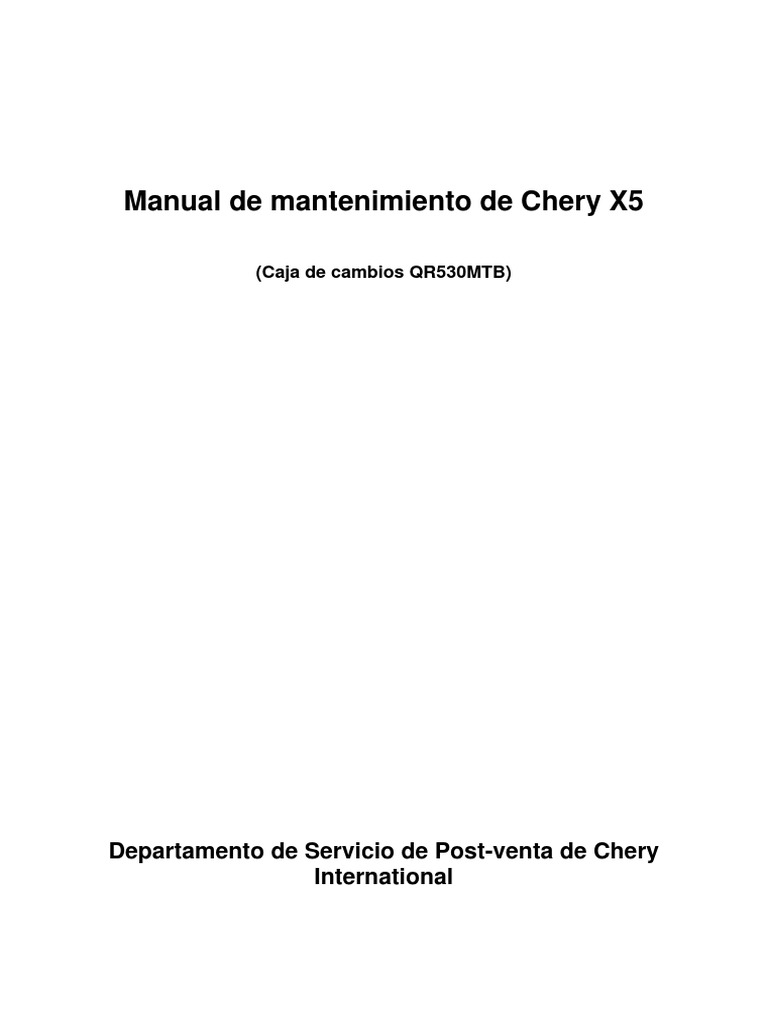 Manual de mantenimiento de Chery X5

(Caja de cambios QR530MTB)

Departamento de Servicio de Post-venta de Chery International